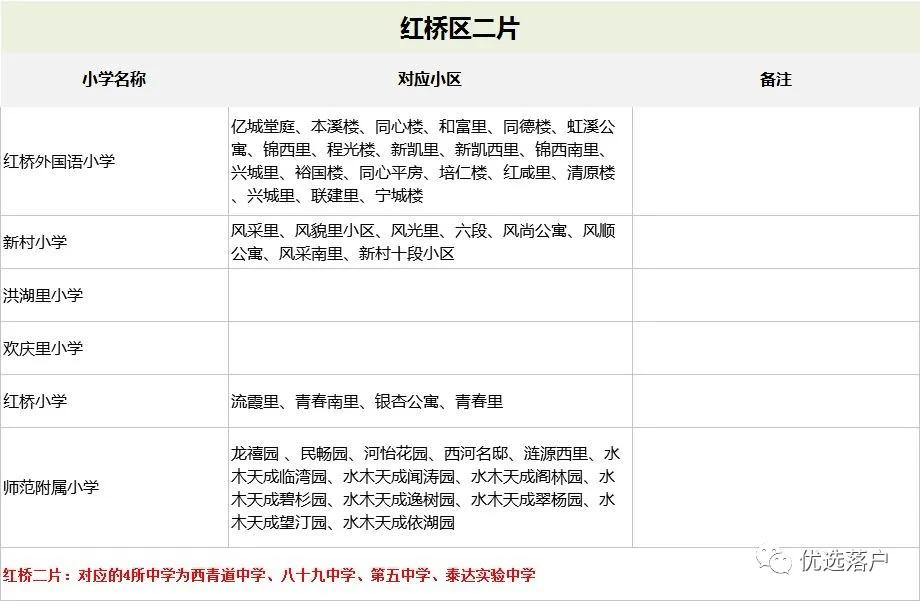 红桥区二片

| 小学名称 | 对应小区 | 备注 |
|---|---|---|
| 红桥外国语小学 | 亿城堂庭、本溪楼、同心楼、和富里、同德楼、虹溪公寓、锦西里、程光楼、新凯里、新凯西里、锦西南里、兴城里、裕国楼、同心平房、培仁楼、红咸里、清原楼、兴城里、联建里、宁城楼 | |
| 新村小学 | 风采里、风貌里小区、风光里、六段、风尚公寓、风顺公寓、风采南里、新村十段小区 | |
| 洪湖里小学 | | |
| 欢庆里小学 | | |
| 红桥小学 | 流霞里、青春南里、银杏公寓、青春里 | |
| 师范附属小学 | 龙禧园 、民畅园、河怡花园、西河名邸、涟源西里、水木天成临湾园、水木天成闻涛园、水木天成阁林园、水木天成碧杉园、水木天成逸树园、水木天成翠杨园、水木天成望汀园、水木天成依湖园 | |

红桥二片：对应的4所中学为西青道中学、八十九中学、第五中学、泰达实验中学

优选落户